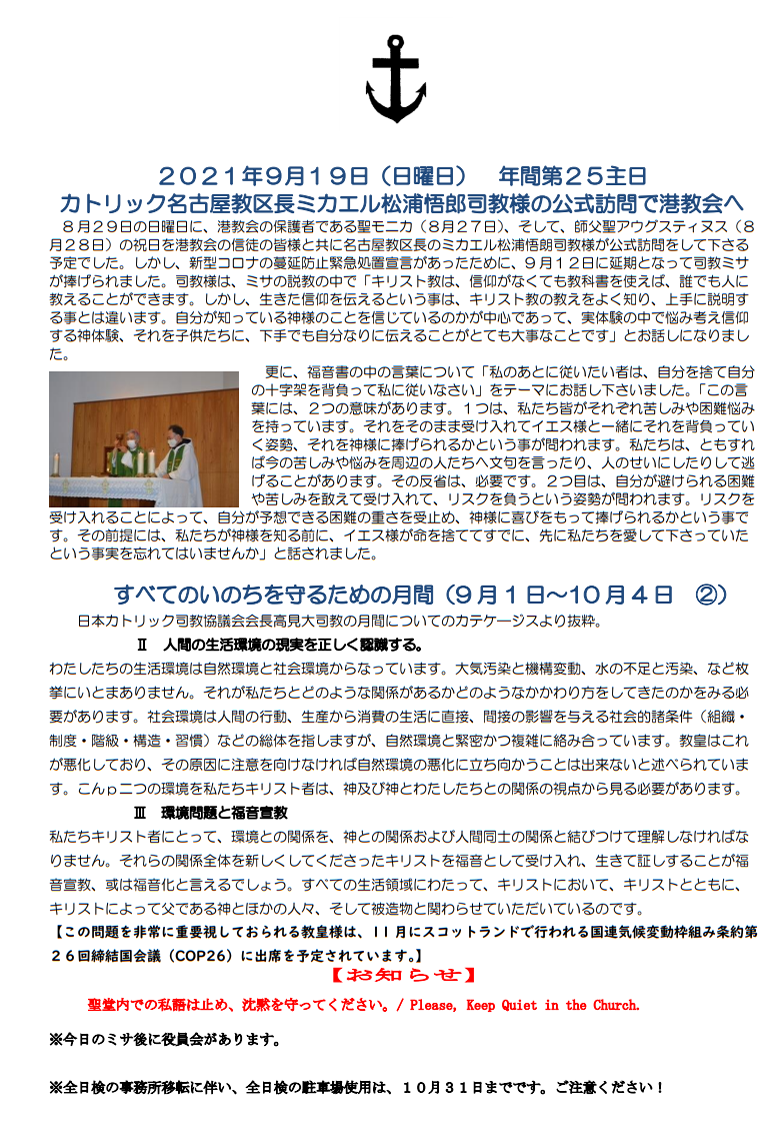 ２０２１年９月１９日（日曜日）　年間第２５主日
カトリック名古屋教区長ミカエル松浦悟郎司教様の公式訪問で港教会へ

８月２９日の日曜日に、港教会の保護者である聖モニカ（８月２７日）、そして、師父聖アウグスティヌス（８月２８日）の祝日を港教会の信徒の皆様と共に名古屋教区長のミカエル松浦悟郎司教様が公式訪問をして下さる予定でした。しかし、新型コロナの蔓延防止緊急処置宣言があったために、９月１２日に延期となって司教ミサが捧げられました。司教様は、ミサの説教の中で「キリスト教は、信仰がなくても教科書を使えば、誰でも人に教えることができます。しかし、生きた信仰を伝えるという事は、キリスト教の教えをよく知り、上手に説明する事とは違います。自分が知っている神様のことを信じているのかが中心であって、実体験の中で悩み考え信仰する神体験、それを子供たちに、下手でも自分なりに伝えることがとても大事なことです」とお話しになりました。

更に、福音書の中の言葉について「私のあとに従いたい者は、自分を捨て自分の十字架を背負って私に従いなさい」をテーマにお話し下さいました。「この言葉には、２つの意味があります。１つは、私たち皆がそれぞれ苦しみや困難悩みを持っています。それをそのまま受け入れてイエス様と一緒にそれを背負っていく姿勢、それを神様に捧げられるかという事が問われます。私たちは、ともすれば今の苦しみや悩みを周辺の人たちへ文句を言ったり、人のせいにしたりして逃げることがあります。その反省は、必要です。２つ目は、自分が避けられる困難や苦しみを敢えて受け入れて、リスクを負うという姿勢が問われます。リスクを受け入れることによって、自分が予想できる困難の重さを受止め、神様に喜びをもって捧げられるかという事です。その前提には、私たちが神様を知る前に、イエス様が命を捨ててすでに、先に私たちを愛して下さっていたという事実を忘れてはいませんか」と話されました。

すべてのいのちを守るための月間（９月１日～１０月４日　②）
日本カトリック司教協議会会長高見大司教の月間についてのカテケージスより抜粋。
Ⅱ　人間の生活環境の現実を正しく認識する。
わたしたちの生活環境は自然環境と社会環境からなっています。大気汚染と機構変動、水の不足と汚染、など枚挙にいとまありません。それが私たちとどのような関係があるかどのようなかかわり方をしてきたのかをみる必要があります。社会環境は人間の行動、生産から消費の生活に直接、間接の影響を与える社会的諸条件（組織・制度・階級・構造・習慣）などの総体を指しますが、自然環境と緊密かつ複雑に絡み合っています。教皇はこれが悪化しており、その原因に注意を向けなければ自然環境の悪化に立ち向かうことは出来ないと述べられています。こんｐ二つの環境を私たちキリスト者は、神及び神とわたしたちとの関係の視点から見る必要があります。
Ⅲ　環境問題と福音宣教
私たちキリスト者にとって、環境との関係を、神との関係および人間同士の関係と結びつけて理解しなければなりません。それらの関係全体を新しくしてくださったキリストを福音として受け入れ、生きて証しすることが福音宣教、或は福音化と言えるでしょう。すべての生活領域にわたって、キリストにおいて、キリストとともに、キリストによって父である神とほかの人々、そして被造物と関わらせていただいているのです。
【この問題を非常に重要視しておられる教皇様は、１１月にスコットランドで行われる国連気候変動枠組み条約第２６回締結国会議（COP26）に出席を予定されています。】

【お知らせ】
聖堂内での私語は止め、沈黙を守ってください。/ Please, Keep Quiet in the Church.

※今日のミサ後に役員会があります。

※全日検の事務所移転に伴い、全日検の駐車場使用は、１０月３１日までです。ご注意ください！